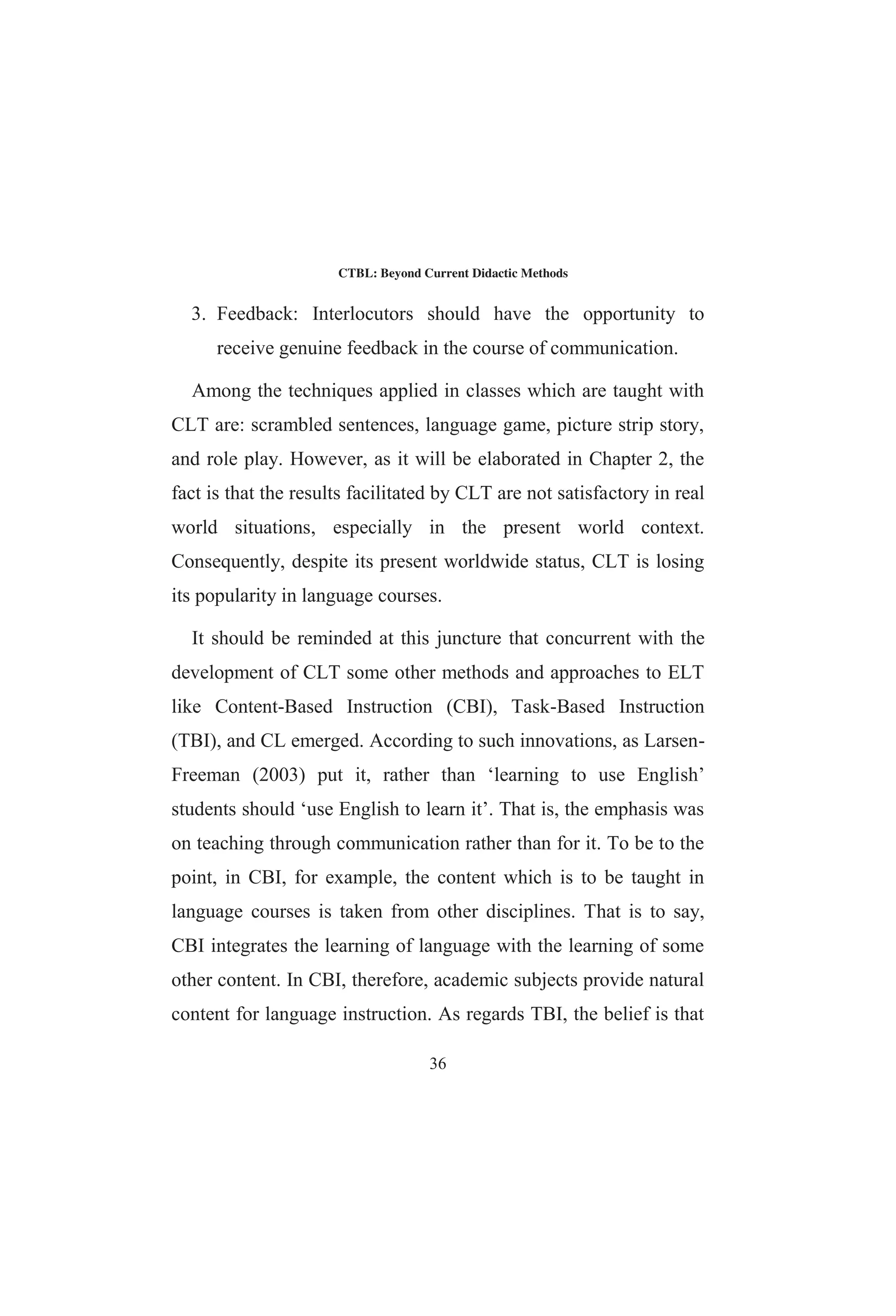 CTBL: Beyond Current Didactic Methods

3. Feedback: Interlocutors should have the opportunity to receive genuine feedback in the course of communication.

Among the techniques applied in classes which are taught with CLT are: scrambled sentences, language game, picture strip story, and role play. However, as it will be elaborated in Chapter 2, the fact is that the results facilitated by CLT are not satisfactory in real world situations, especially in the present world context. Consequently, despite its present worldwide status, CLT is losing its popularity in language courses.

It should be reminded at this juncture that concurrent with the development of CLT some other methods and approaches to ELT like Content-Based Instruction (CBI), Task-Based Instruction (TBI), and CL emerged. According to such innovations, as Larsen-Freeman (2003) put it, rather than ‘learning to use English’ students should ‘use English to learn it’. That is, the emphasis was on teaching through communication rather than for it. To be to the point, in CBI, for example, the content which is to be taught in language courses is taken from other disciplines. That is to say, CBI integrates the learning of language with the learning of some other content. In CBI, therefore, academic subjects provide natural content for language instruction. As regards TBI, the belief is that

36